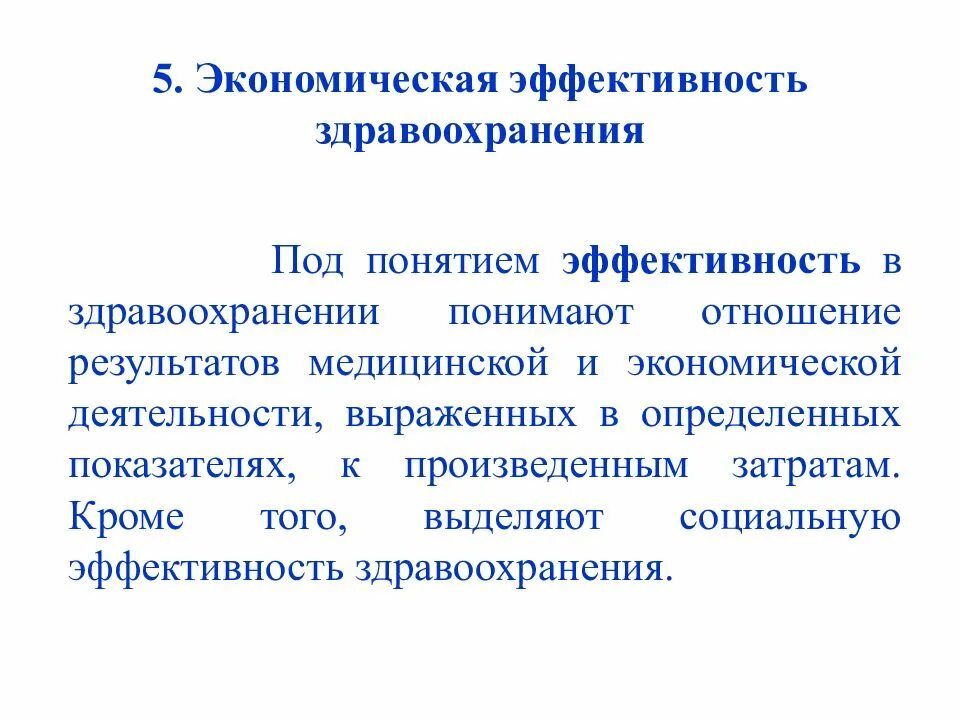 5. Экономическая эффективность здравоохранения

Под понятием эффективность в здравоохранении понимают отношение результатов медицинской и экономической деятельности, выраженных в определенных показателях, к произведенным затратам. Кроме того, выделяют социальную эффективность здравоохранения.